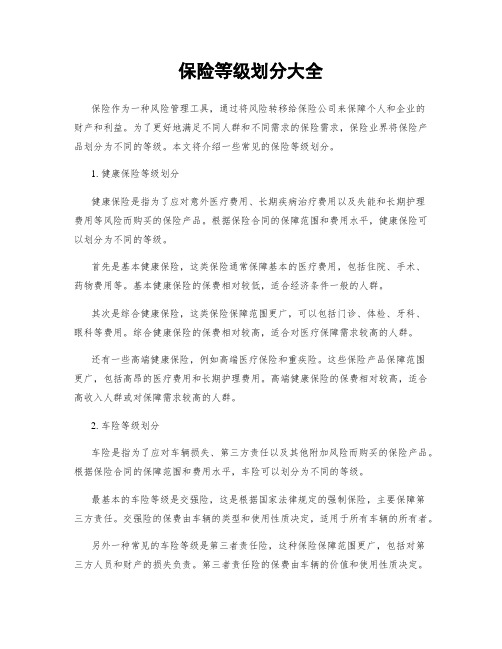 保险等级划分大全

保险作为一种风险管理工具，通过将风险转移给保险公司来保障个人和企业的财产和利益。为了更好地满足不同人群和不同需求的保险需求，保险业界将保险产品划分为不同的等级。本文将介绍一些常见的保险等级划分。

1. 健康保险等级划分

健康保险是指为了应对意外医疗费用、长期疾病治疗费用以及失能和长期护理费用等风险而购买的保险产品。根据保险合同的保障范围和费用水平，健康保险可以划分为不同的等级。

首先是基本健康保险，这类保险通常保障基本的医疗费用，包括住院、手术、药物费用等。基本健康保险的保费相对较低，适合经济条件一般的人群。

其次是综合健康保险，这类保险保障范围更广，可以包括门诊、体检、牙科、眼科等费用。综合健康保险的保费相对较高，适合对医疗保障需求较高的人群。

还有一些高端健康保险，例如高端医疗保险和重疾险。这些保险产品保障范围更广，包括高昂的医疗费用和长期护理费用。高端健康保险的保费相对较高，适合高收入人群或对保障需求较高的人群。

2. 车险等级划分

车险是指为了应对车辆损失、第三方责任以及其他附加风险而购买的保险产品。根据保险合同的保障范围和费用水平，车险可以划分为不同的等级。

最基本的车险等级是交强险，这是根据国家法律规定的强制保险，主要保障第三方责任。交强险的保费由车辆的类型和使用性质决定，适用于所有车辆的所有者。

另外一种常见的车险等级是第三者责任险，这种保险保障范围更广，包括对第三方人员和财产的损失负责。第三者责任险的保费由车辆的价值和使用性质决定。